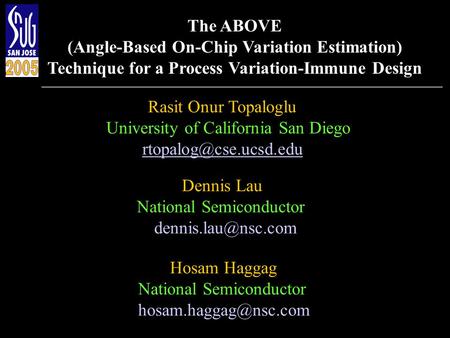 SNUG
SAN JOSE
2005

The ABOVE
(Angle-Based On-Chip Variation Estimation)
Technique for a Process Variation-Immune Design

Rasit Onur Topaloglu
University of California San Diego
rtopalog@cse.ucsd.edu

Dennis Lau
National Semiconductor
dennis.lau@nsc.com

Hosam Haggag
National Semiconductor
hosam.haggag@nsc.com